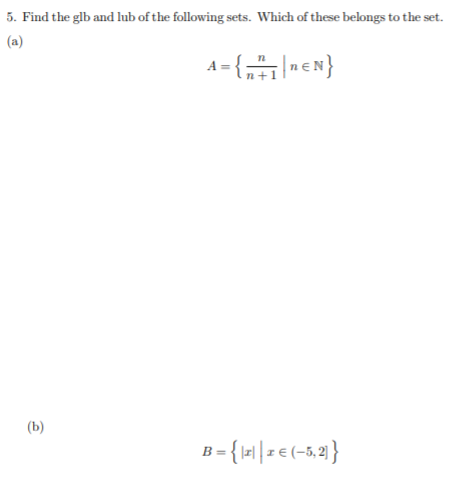 5. Find the glb and lub of the following sets. Which of these belongs to the set.

(a)

$A = \left\{ \frac{n}{n+1} \,\middle|\, n \in \mathbb{N} \right\}$

(b)

$B = \left\{ |x| \,\middle|\, x \in (-5, 2] \right\}$